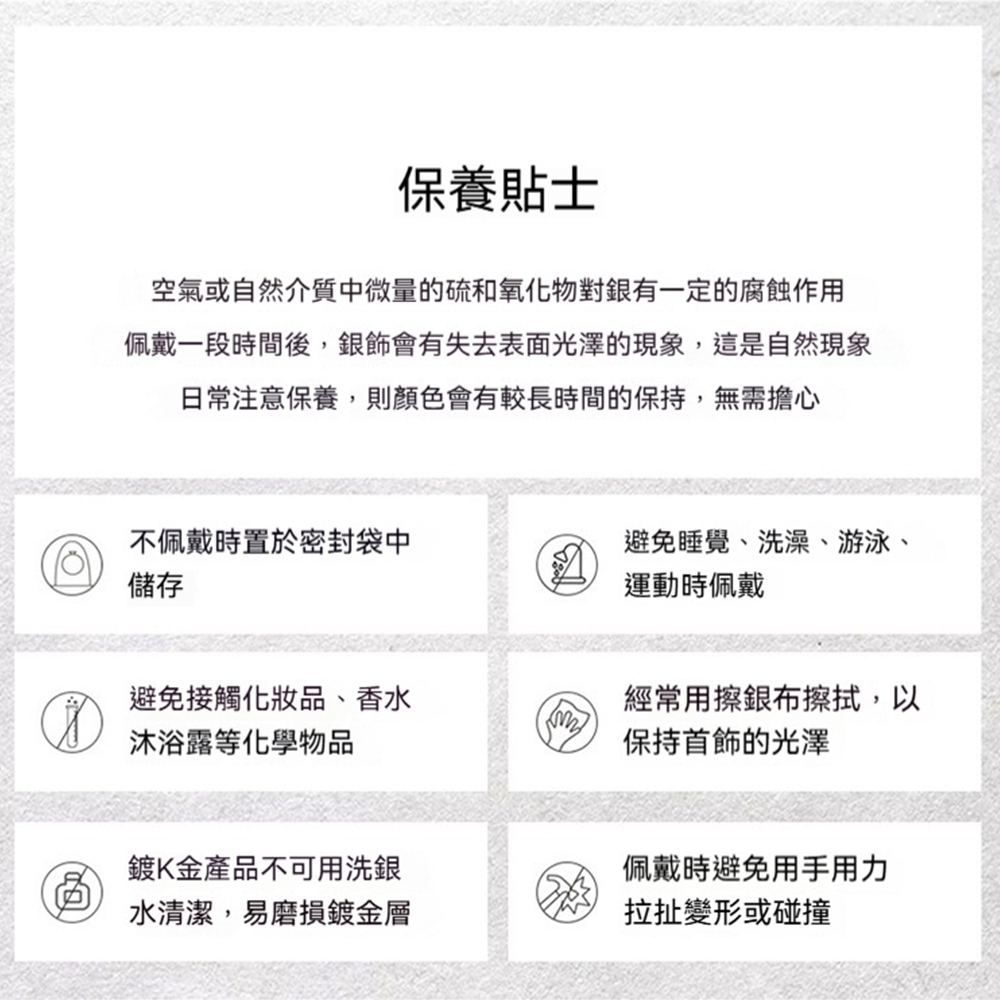 保養貼士

空氣或自然介質中微量的硫和氧化物對銀有一定的腐蝕作用
佩戴一段時間後，銀飾會有失去表面光澤的現象，這是自然現象
日常注意保養，則顏色會有較長時間的保持，無需擔心

不佩戴時置於密封袋中儲存

避免睡覺、洗澡、游泳、運動時佩戴

避免接觸化妝品、香水沐浴露等化學物品

經常用擦銀布擦拭，以保持首飾的光澤

鍍K金產品不可用洗銀水清潔，易磨損鍍金層

佩戴時避免用手用力拉扯變形或碰撞